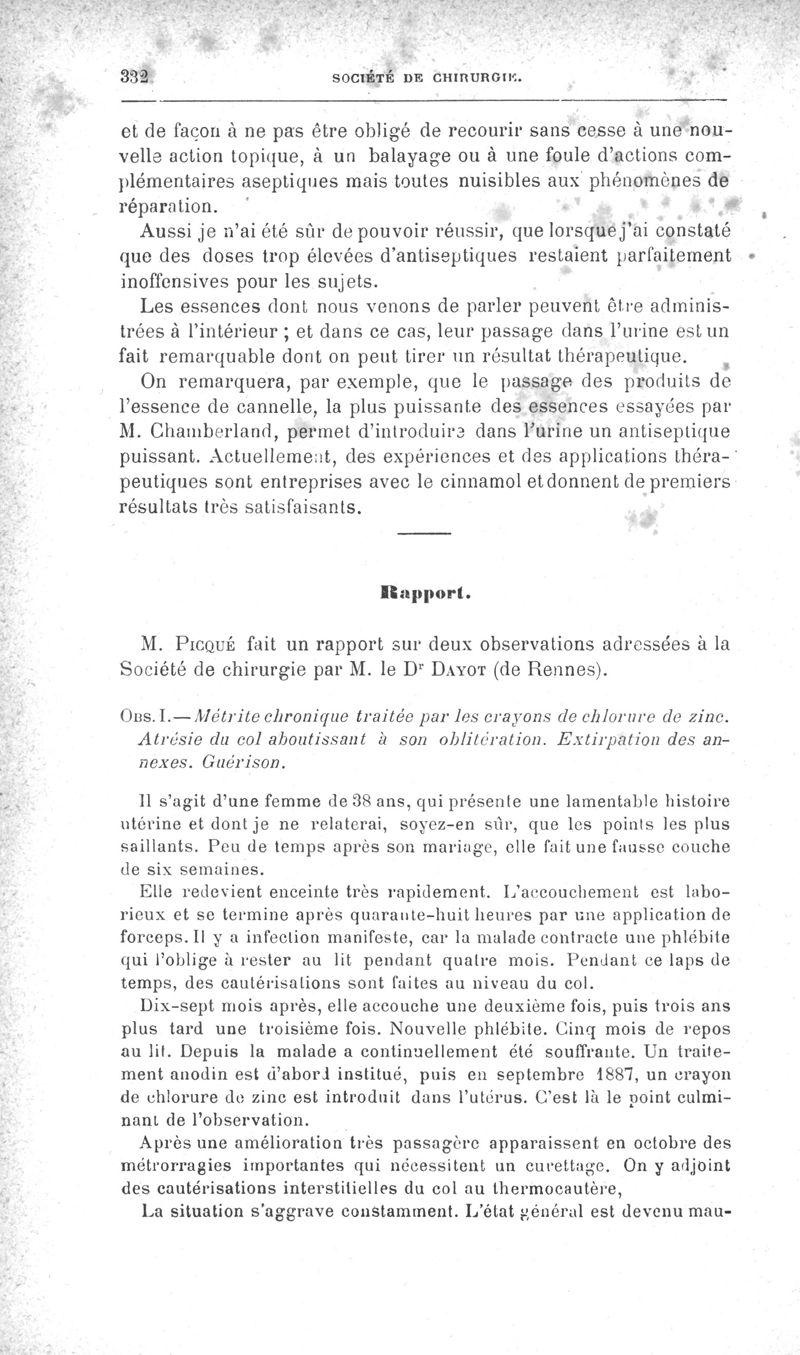 332 SOCIÉTÉ DE CHIRURGIE.

et de façon à ne pas être obligé de recourir sans cesse à une nouvelle action topique, à un balayage ou à une foule d'actions complémentaires aseptiques mais toutes nuisibles aux phénomènes de réparation.

Aussi je n'ai été sûr de pouvoir réussir, que lorsque j'ai constaté que des doses trop élevées d'antiseptiques restaient parfaitement inoffensives pour les sujets.

Les essences dont nous venons de parler peuvent être administrées à l'intérieur ; et dans ce cas, leur passage dans l'urine est un fait remarquable dont on peut tirer un résultat thérapeutique.

On remarquera, par exemple, que le passage des produits de l'essence de cannelle, la plus puissante des essences essayées par M. Chamberland, permet d'introduire dans l'urine un antiseptique puissant. Actuellement, des expériences et des applications thérapeutiques sont entreprises avec le cinnamol et donnent de premiers résultats très satisfaisants.

Rapport.

M. Picqué fait un rapport sur deux observations adressées à la Société de chirurgie par M. le Dr Dayot (de Rennes).

Obs. I. — Métrite chronique traitée par les crayons de chlorure de zinc. Atrésie du col aboutissant à son oblitération. Extirpation des annexes. Guérison.

Il s'agit d'une femme de 38 ans, qui présente une lamentable histoire utérine et dont je ne relaterai, soyez-en sûr, que les points les plus saillants. Peu de temps après son mariage, elle fait une fausse couche de six semaines.

Elle redevient enceinte très rapidement. L'accouchement est laborieux et se termine après quarante-huit heures par une application de forceps. Il y a infection manifeste, car la malade contracte une phlébite qui l'oblige à rester au lit pendant quatre mois. Pendant ce laps de temps, des cautérisations sont faites au niveau du col.

Dix-sept mois après, elle accouche une deuxième fois, puis trois ans plus tard une troisième fois. Nouvelle phlébite. Cinq mois de repos au lit. Depuis la malade a continuellement été souffrante. Un traitement anodin est d'abord institué, puis en septembre 1887, un crayon de chlorure de zinc est introduit dans l'utérus. C'est là le point culminant de l'observation.

Après une amélioration très passagère apparaissent en octobre des métrorragies importantes qui nécessitent un curettage. On y adjoint des cautérisations interstitielles du col au thermocautère,

La situation s'aggrave constamment. L'état général est devenu mau-